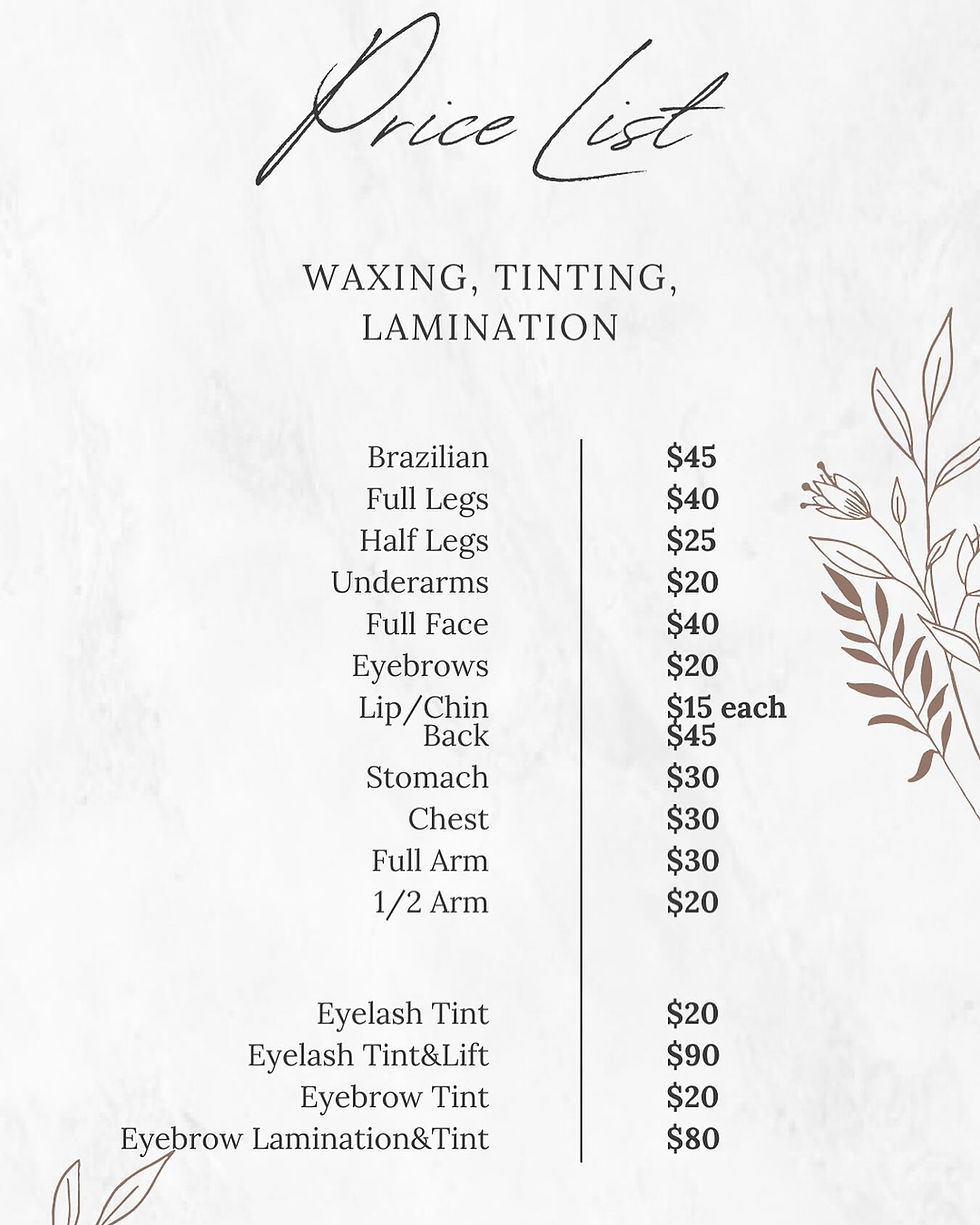 Price List

WAXING, TINTING, LAMINATION

| | |
|---|---|
| Brazilian | $45 |
| Full Legs | $40 |
| Half Legs | $25 |
| Underarms | $20 |
| Full Face | $40 |
| Eyebrows | $20 |
| Lip/Chin | $15 each |
| Back | $45 |
| Stomach | $30 |
| Chest | $30 |
| Full Arm | $30 |
| 1/2 Arm | $20 |
| Eyelash Tint | $20 |
| Eyelash Tint&Lift | $90 |
| Eyebrow Tint | $20 |
| Eyebrow Lamination&Tint | $80 |